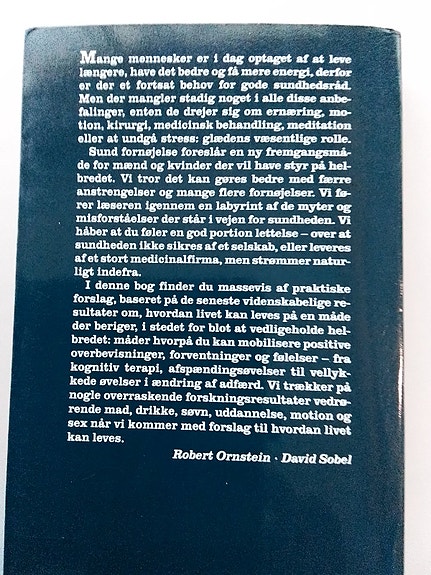 Mange mennesker er i dag optaget af at leve længere, have det bedre og få mere energi, derfor er der et fortsat behov for gode sundhedsråd. Men der mangler stadig noget i alle disse anbefalinger, enten de drejer sig om ernæring, motion, kirurgi, medicinsk behandling, meditation eller at undgå stress: glædens væsentlige rolle.

Sund fornøjelse foreslår en ny fremgangsmåde for mænd og kvinder der vil have styr på helbredet. Vi tror det kan gøres bedre med færre anstrengelser og mange flere fornøjelser. Vi fører læseren igennem en labyrint af de myter og misforståelser der står i vejen for sundheden. Vi håber at du føler en god portion lettelse – over at sundheden ikke sikres af et selskab, eller leveres af et stort medicinalfirma, men strømmer naturligt indefra.

I denne bog finder du massevis af praktiske forslag, baseret på de seneste videnskabelige resultater om, hvordan livet kan leves på en måde der beriger, i stedet for blot at vedligeholde helbredet: måder hvorpå du kan mobilisere positive overbevisninger, forventninger og følelser – fra kognitiv terapi, afspændingsøvelser til vellykkede øvelser i ændring af adfærd. Vi trækker på nogle overraskende forskningsresultater vedrørende mad, drikke, søvn, uddannelse, motion og sex når vi kommer med forslag til hvordan livet kan leves.

Robert Ornstein · David Sobel